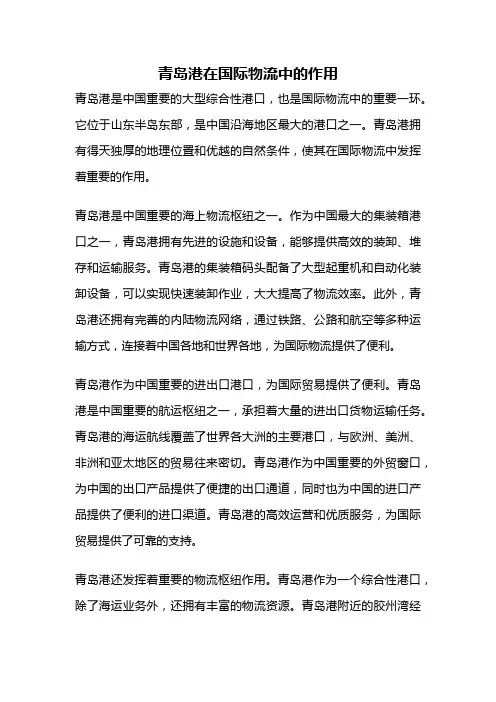 青岛港在国际物流中的作用

青岛港是中国重要的大型综合性港口，也是国际物流中的重要一环。它位于山东半岛东部，是中国沿海地区最大的港口之一。青岛港拥有得天独厚的地理位置和优越的自然条件，使其在国际物流中发挥着重要的作用。

青岛港是中国重要的海上物流枢纽之一。作为中国最大的集装箱港口之一，青岛港拥有先进的设施和设备，能够提供高效的装卸、堆存和运输服务。青岛港的集装箱码头配备了大型起重机和自动化装卸设备，可以实现快速装卸作业，大大提高了物流效率。此外，青岛港还拥有完善的内陆物流网络，通过铁路、公路和航空等多种运输方式，连接着中国各地和世界各地，为国际物流提供了便利。

青岛港作为中国重要的进出口港口，为国际贸易提供了便利。青岛港是中国重要的航运枢纽之一，承担着大量的进出口货物运输任务。青岛港的海运航线覆盖了世界各大洲的主要港口，与欧洲、美洲、非洲和亚太地区的贸易往来密切。青岛港作为中国重要的外贸窗口，为中国的出口产品提供了便捷的出口通道，同时也为中国的进口产品提供了便利的进口渠道。青岛港的高效运营和优质服务，为国际贸易提供了可靠的支持。

青岛港还发挥着重要的物流枢纽作用。青岛港作为一个综合性港口，除了海运业务外，还拥有丰富的物流资源。青岛港附近的胶州湾经